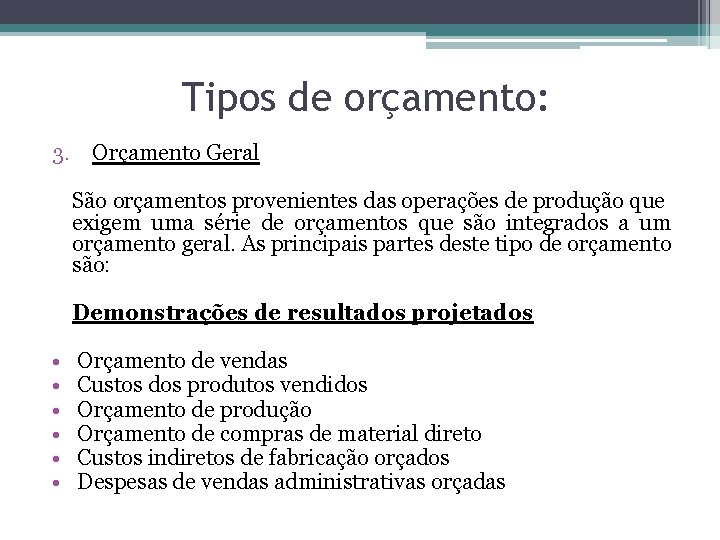 Tipos de orçamento:

3. Orçamento Geral

São orçamentos provenientes das operações de produção que exigem uma série de orçamentos que são integrados a um orçamento geral. As principais partes deste tipo de orçamento são:

Demonstrações de resultados projetados

• Orçamento de vendas
• Custos dos produtos vendidos
• Orçamento de produção
• Orçamento de compras de material direto
• Custos indiretos de fabricação orçados
• Despesas de vendas administrativas orçadas